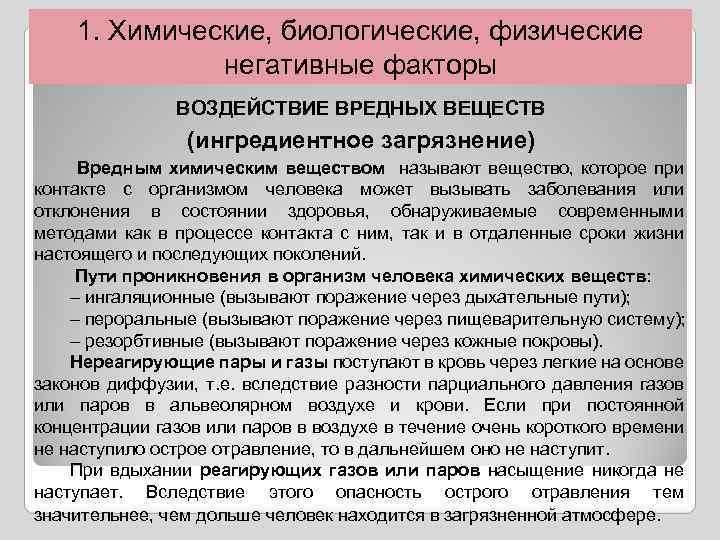 1. Химические, биологические, физические негативные факторы

ВОЗДЕЙСТВИЕ ВРЕДНЫХ ВЕЩЕСТВ

(ингредиентное загрязнение)

Вредным химическим веществом называют вещество, которое при контакте с организмом человека может вызывать заболевания или отклонения в состоянии здоровья, обнаруживаемые современными методами как в процессе контакта с ним, так и в отдаленные сроки жизни настоящего и последующих поколений.

Пути проникновения в организм человека химических веществ:
– ингаляционные (вызывают поражение через дыхательные пути);
– пероральные (вызывают поражение через пищеварительную систему);
– резорбтивные (вызывают поражение через кожные покровы).

Нереагирующие пары и газы поступают в кровь через легкие на основе законов диффузии, т.е. вследствие разности парциального давления газов или паров в альвеолярном воздухе и крови. Если при постоянной концентрации газов или паров в воздухе в течение очень короткого времени не наступило острое отравление, то в дальнейшем оно не наступит.

При вдыхании реагирующих газов или паров насыщение никогда не наступает. Вследствие этого опасность острого отравления тем значительнее, чем дольше человек находится в загрязненной атмосфере.